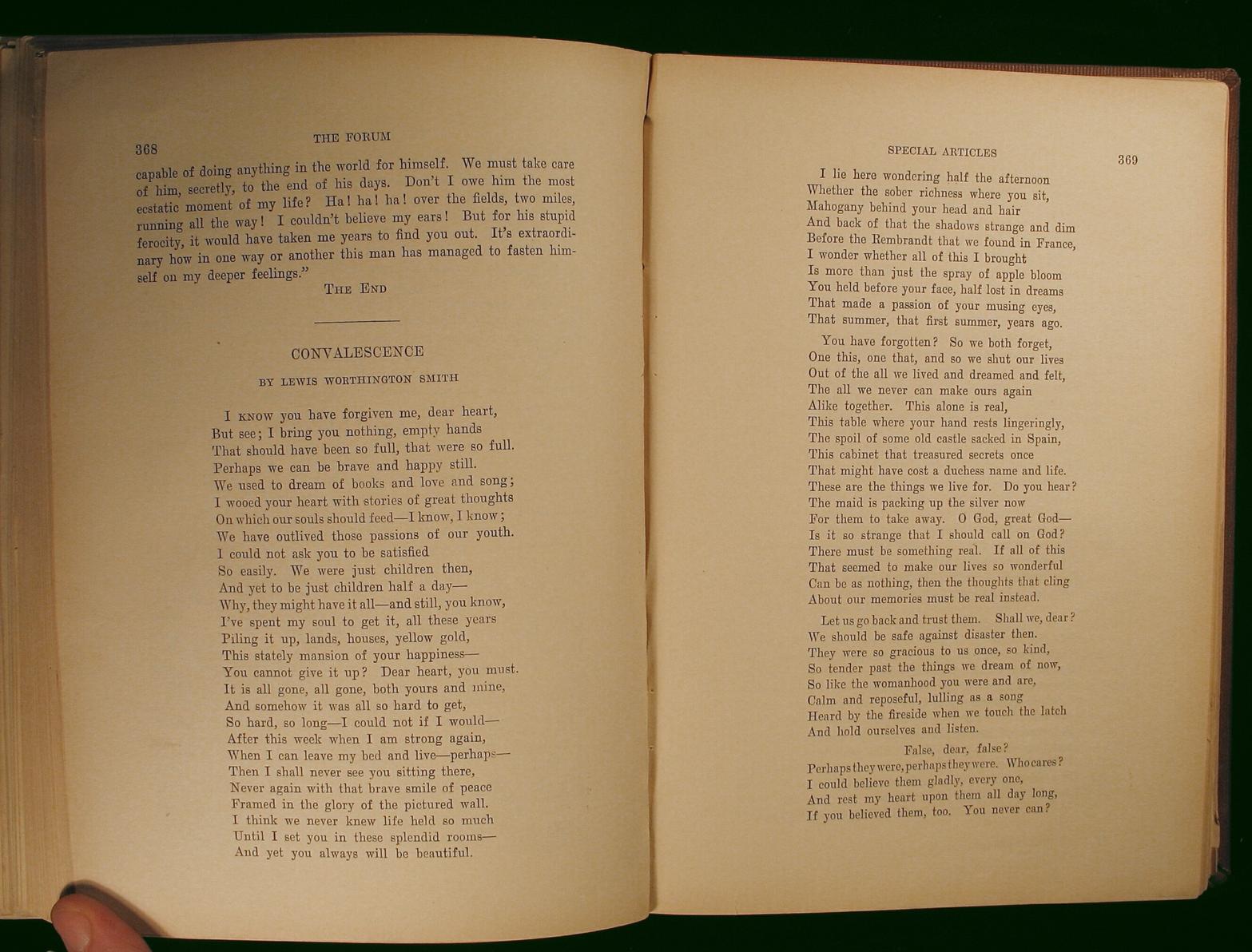 368

THE FORUM

capable of doing anything in the world for himself. We must take care of him, secretly, to the end of his days. Don't I owe him the most ecstatic moment of my life? Ha! ha! ha! over the fields, two miles, running all the way! I couldn't believe my ears! But for his stupid ferocity, it would have taken me years to find you out. It's extraordinary how in one way or another this man has managed to fasten himself on my deeper feelings."

THE END

CONVALESCENCE

BY LEWIS WORTHINGTON SMITH

I KNOW you have forgiven me, dear heart,
But see; I bring you nothing, empty hands
That should have been so full, that were so full.
Perhaps we can be brave and happy still.
We used to dream of books and love and song;
I wooed your heart with stories of great thoughts
On which our souls should feed—I know, I know;
We have outlived those passions of our youth.
I could not ask you to be satisfied
So easily. We were just children then,
And yet to be just children half a day—
Why, they might have it all—and still, you know,
I've spent my soul to get it, all these years
Piling it up, lands, houses, yellow gold,
This stately mansion of your happiness—
You cannot give it up? Dear heart, you must.
It is all gone, all gone, both yours and mine,
And somehow it was all so hard to get,
So hard, so long—I could not if I would—
After this week when I am strong again,
When I can leave my bed and live—perhaps—
Then I shall never see you sitting there,
Never again with that brave smile of peace
Framed in the glory of the pictured wall.
I think we never knew life held so much
Until I set you in these splendid rooms—
And yet you always will be beautiful.

SPECIAL ARTICLES

369

I lie here wondering half the afternoon
Whether the sober richness where you sit,
Mahogany behind your head and hair
And back of that the shadows strange and dim
Before the Rembrandt that we found in France,
I wonder whether all of this I brought
Is more than just the spray of apple bloom
You held before your face, half lost in dreams
That made a passion of your musing eyes,
That summer, that first summer, years ago.

You have forgotten? So we both forget,
One this, one that, and so we shut our lives
Out of the all we lived and dreamed and felt,
The all we never can make ours again
Alike together. This alone is real,
This table where your hand rests lingeringly,
The spoil of some old castle sacked in Spain,
This cabinet that treasured secrets once
That might have cost a duchess name and life.
These are the things we live for. Do you hear?
The maid is packing up the silver now
For them to take away. O God, great God—
Is it so strange that I should call on God?
There must be something real. If all of this
That seemed to make our lives so wonderful
Can be as nothing, then the thoughts that cling
About our memories must be real instead.

Let us go back and trust them. Shall we, dear?
We should be safe against disaster then.
They were so gracious to us once, so kind,
So tender past the things we dream of now,
So like the womanhood you were and are,
Calm and reposeful, lulling as a song
Heard by the fireside when we touch the latch
And hold ourselves and listen.

False, dear, false?
Perhaps they were, perhaps they were. Who cares?
I could believe them gladly, every one,
And rest my heart upon them all day long,
If you believed them, too. You never can?